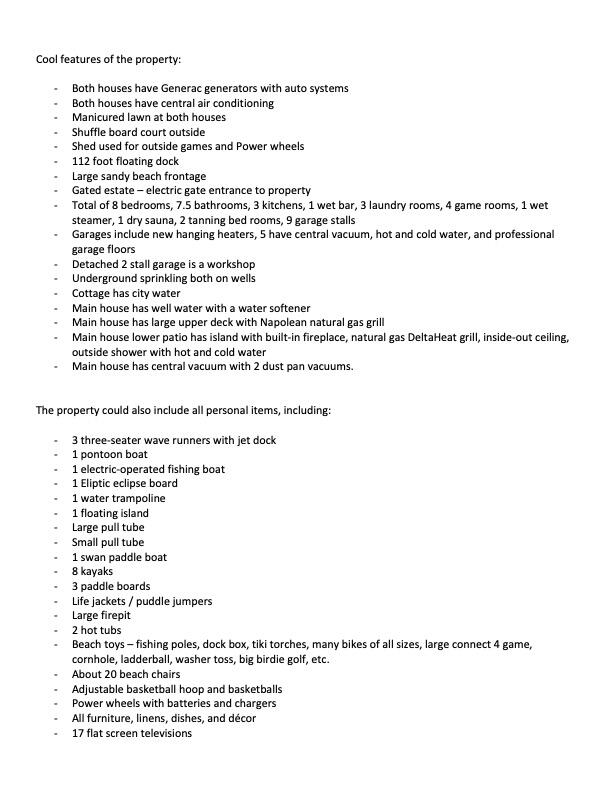 Cool features of the property:

- Both houses have Generac generators with auto systems
- Both houses have central air conditioning
- Manicured lawn at both houses
- Shuffle board court outside
- Shed used for outside games and Power wheels
- 112 foot floating dock
- Large sandy beach frontage
- Gated estate – electric gate entrance to property
- Total of 8 bedrooms, 7.5 bathrooms, 3 kitchens, 1 wet bar, 3 laundry rooms, 4 game rooms, 1 wet steamer, 1 dry sauna, 2 tanning bed rooms, 9 garage stalls
- Garages include new hanging heaters, 5 have central vacuum, hot and cold water, and professional garage floors
- Detached 2 stall garage is a workshop
- Underground sprinkling both on wells
- Cottage has city water
- Main house has well water with a water softener
- Main house has large upper deck with Napolean natural gas grill
- Main house lower patio has island with built-in fireplace, natural gas DeltaHeat grill, inside-out ceiling, outside shower with hot and cold water
- Main house has central vacuum with 2 dust pan vacuums.

The property could also include all personal items, including:

- 3 three-seater wave runners with jet dock
- 1 pontoon boat
- 1 electric-operated fishing boat
- 1 Eliptic eclipse board
- 1 water trampoline
- 1 floating island
- Large pull tube
- Small pull tube
- 1 swan paddle boat
- 8 kayaks
- 3 paddle boards
- Life jackets / puddle jumpers
- Large firepit
- 2 hot tubs
- Beach toys – fishing poles, dock box, tiki torches, many bikes of all sizes, large connect 4 game, cornhole, ladderball, washer toss, big birdie golf, etc.
- About 20 beach chairs
- Adjustable basketball hoop and basketballs
- Power wheels with batteries and chargers
- All furniture, linens, dishes, and décor
- 17 flat screen televisions